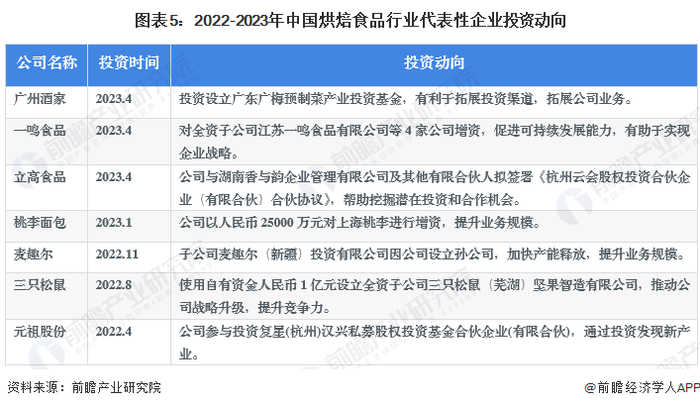 图表5：2022-2023年中国烘焙食品行业代表性企业投资动向

| 公司名称 | 投资时间 | 投资动向 |
|---|---|---|
| 广州酒家 | 2023.4 | 投资设立广东广梅预制菜产业投资基金，有利于拓展投资渠道，拓展公司业务。 |
| 一鸣食品 | 2023.4 | 对全资子公司江苏一鸣食品有限公司等4家公司增资，促进可持续发展能力，有助于实现企业战略。 |
| 立高食品 | 2023.4 | 公司与湖南香与韵企业管理有限公司及其他有限合伙人拟签署《杭州云会股权投资合伙企业（有限合伙）合伙协议》，帮助挖掘潜在投资和合作机会。 |
| 桃李面包 | 2023.1 | 公司以人民币25000万元对上海桃李进行增资，提升业务规模。 |
| 麦趣尔 | 2022.11 | 子公司麦趣尔（新疆）投资有限公司因公司设立孙公司，加快产能释放，提升业务规模。 |
| 三只松鼠 | 2022.8 | 使用自有资金人民币1亿元设立全资子公司三只松鼠（芜湖）坚果智造有限公司，推动公司战略升级，提升竞争力。 |
| 元祖股份 | 2022.4 | 公司参与投资复星(杭州)汉兴私募股权投资基金合伙企业(有限合伙)，通过投资发现新产业。 |

资料来源：前瞻产业研究院

@前瞻经济学人APP

前瞻产业研究院